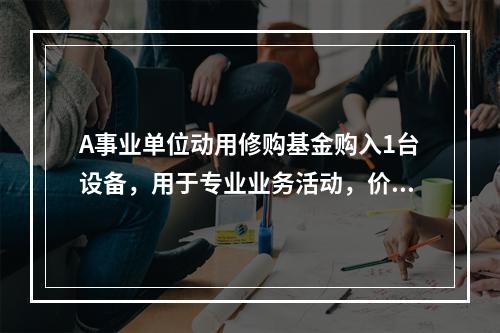 A事业单位动用修购基金购入1台设备，用于专业业务活动，价...